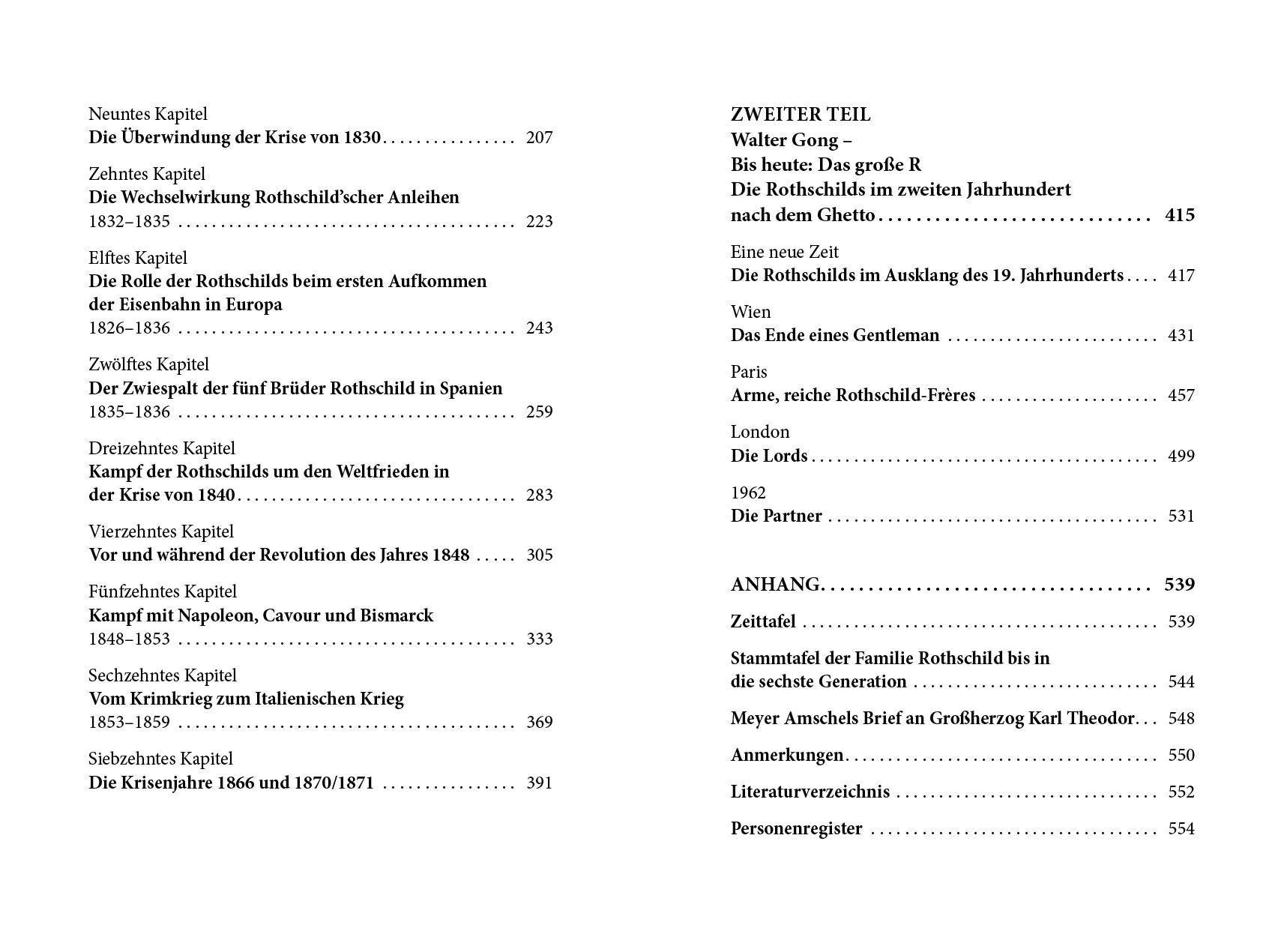 Neuntes Kapitel
Die Überwindung der Krise von 1830 207

Zehntes Kapitel
Die Wechselwirkung Rothschild'scher Anleihen
1832–1835 223

Elftes Kapitel
Die Rolle der Rothschilds beim ersten Aufkommen der Eisenbahn in Europa
1826–1836 243

Zwölftes Kapitel
Der Zwiespalt der fünf Brüder Rothschild in Spanien
1835–1836 259

Dreizehntes Kapitel
Kampf der Rothschilds um den Weltfrieden in der Krise von 1840 283

Vierzehntes Kapitel
Vor und während der Revolution des Jahres 1848 305

Fünfzehntes Kapitel
Kampf mit Napoleon, Cavour und Bismarck
1848–1853 333

Sechzehntes Kapitel
Vom Krimkrieg zum Italienischen Krieg
1853–1859 369

Siebzehntes Kapitel
Die Krisenjahre 1866 und 1870/1871 391

ZWEITER TEIL
Walter Gong –
Bis heute: Das große R
Die Rothschilds im zweiten Jahrhundert nach dem Ghetto 415

Eine neue Zeit
Die Rothschilds im Ausklang des 19. Jahrhunderts 417

Wien
Das Ende eines Gentleman 431

Paris
Arme, reiche Rothschild-Frères 457

London
Die Lords 499

1962
Die Partner 531

ANHANG 539

Zeittafel 539

Stammtafel der Familie Rothschild bis in die sechste Generation 544

Meyer Amschels Brief an Großherzog Karl Theodor 548

Anmerkungen 550

Literaturverzeichnis 552

Personenregister 554